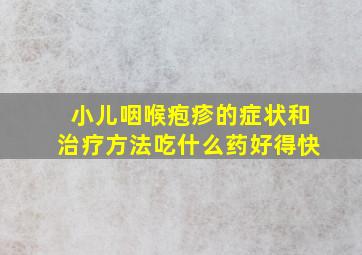 小儿咽喉疱疹的症状和治疗方法吃什么药好得快